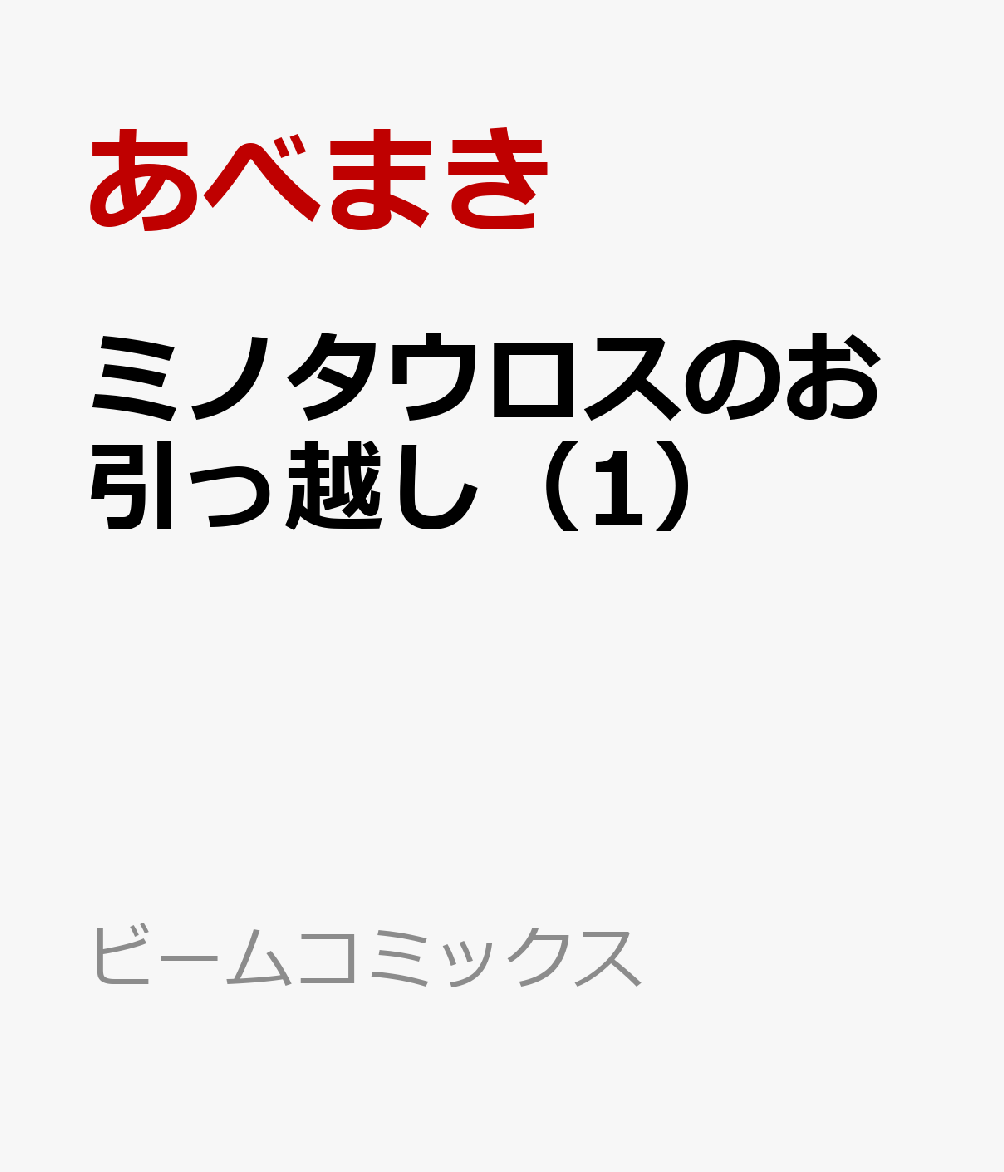 あべまき

ミノタウロスのお引っ越し（1）

ビームコミックス